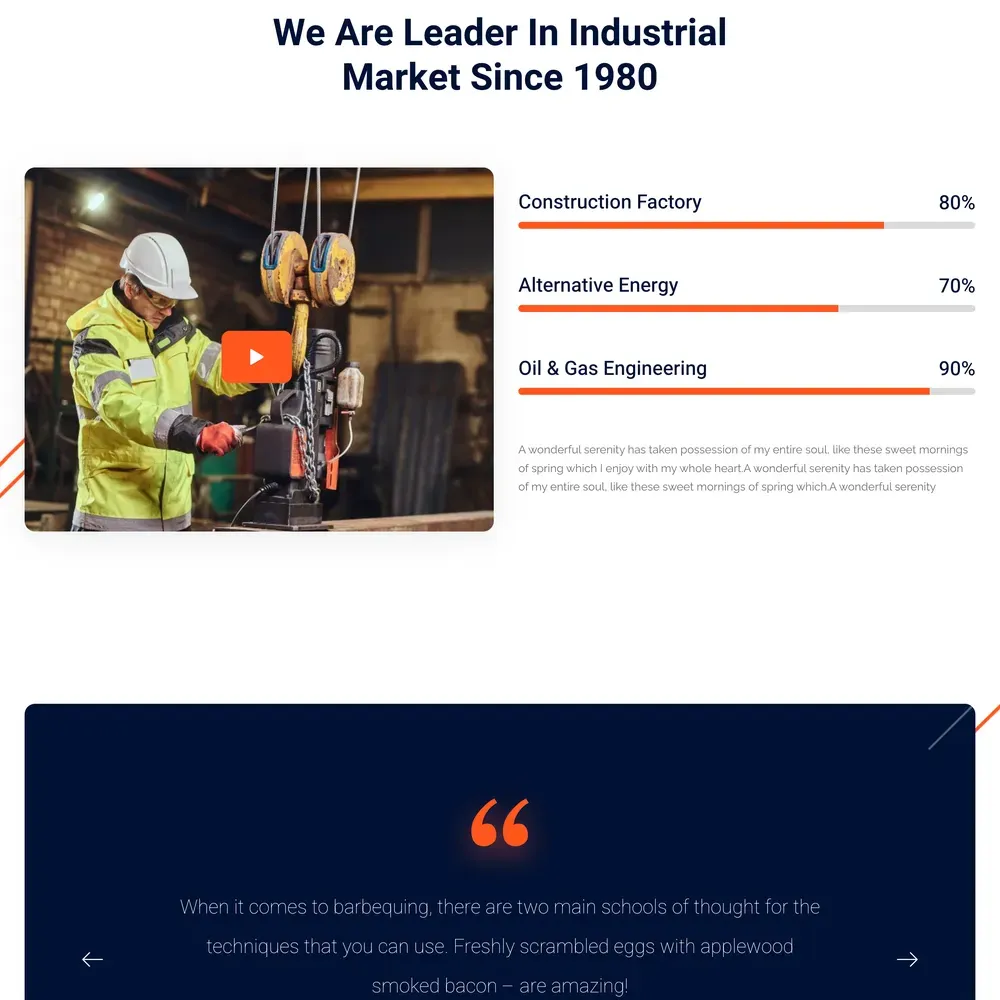 We Are Leader In Industrial Market Since 1980

Construction Factory 80%

Alternative Energy 70%

Oil & Gas Engineering 90%

A wonderful serenity has taken possession of my entire soul, like these sweet mornings of spring which I enjoy with my whole heart.A wonderful serenity has taken possession of my entire soul, like these sweet mornings of spring which.A wonderful serenity

“

When it comes to barbequing, there are two main schools of thought for the techniques that you can use. Freshly scrambled eggs with applewood smoked bacon – are amazing!